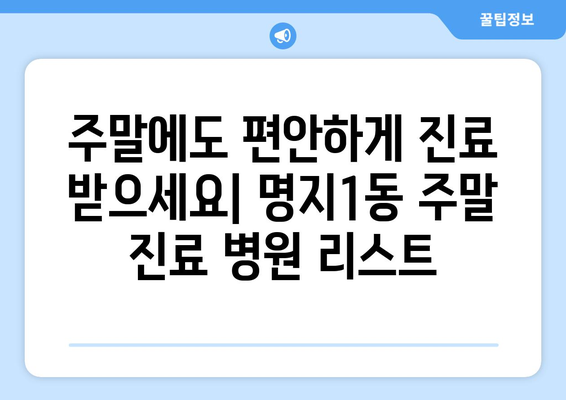 꿀팁정보

주말에도 편안하게 진료 받으세요| 명지1동 주말 진료 병원 리스트